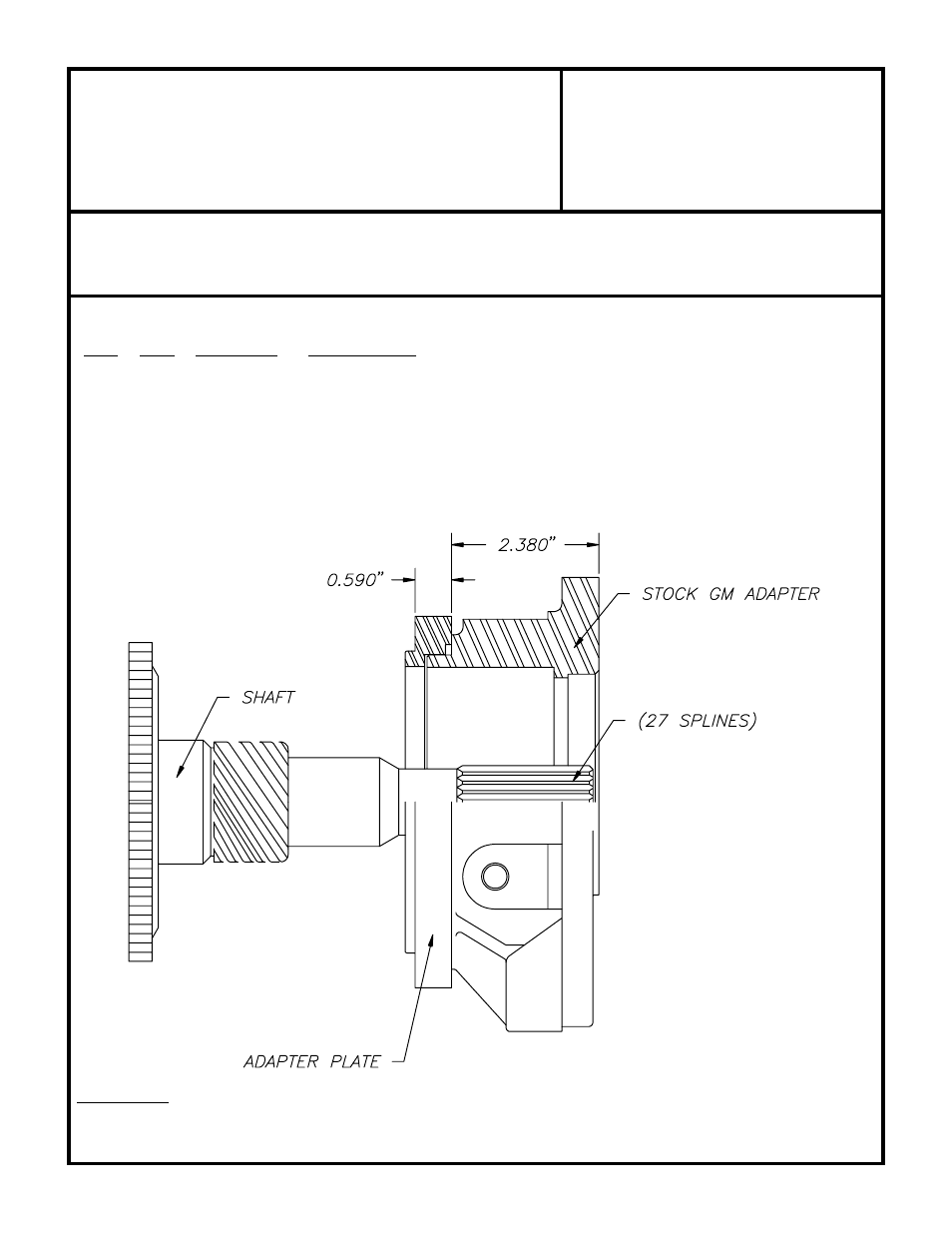 2.380"

0.590"

STOCK GM ADAPTER

SHAFT

(27 SPLINES)

ADAPTER PLATE